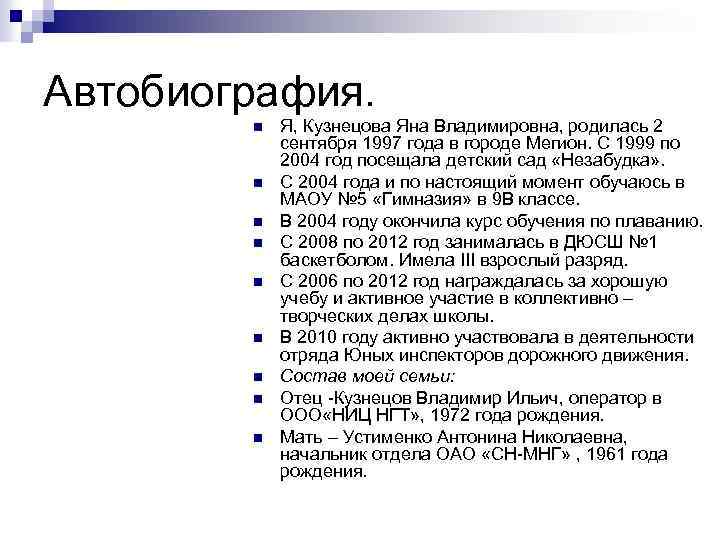 Автобиография.

Я, Кузнецова Яна Владимировна, родилась 2 сентября 1997 года в городе Мегион. С 1999 по 2004 год посещала детский сад «Незабудка».

С 2004 года и по настоящий момент обучаюсь в МАОУ №5 «Гимназия» в 9В классе.

В 2004 году окончила курс обучения по плаванию.

С 2008 по 2012 год занималась в ДЮСШ №1 баскетболом. Имела III взрослый разряд.

С 2006 по 2012 год награждалась за хорошую учебу и активное участие в коллективно – творческих делах школы.

В 2010 году активно участвовала в деятельности отряда Юных инспекторов дорожного движения.

Состав моей семьи:

Отец -Кузнецов Владимир Ильич, оператор в ООО«НИЦ НГТ», 1972 года рождения.

Мать – Устименко Антонина Николаевна, начальник отдела ОАО «СН-МНГ» , 1961 года рождения.